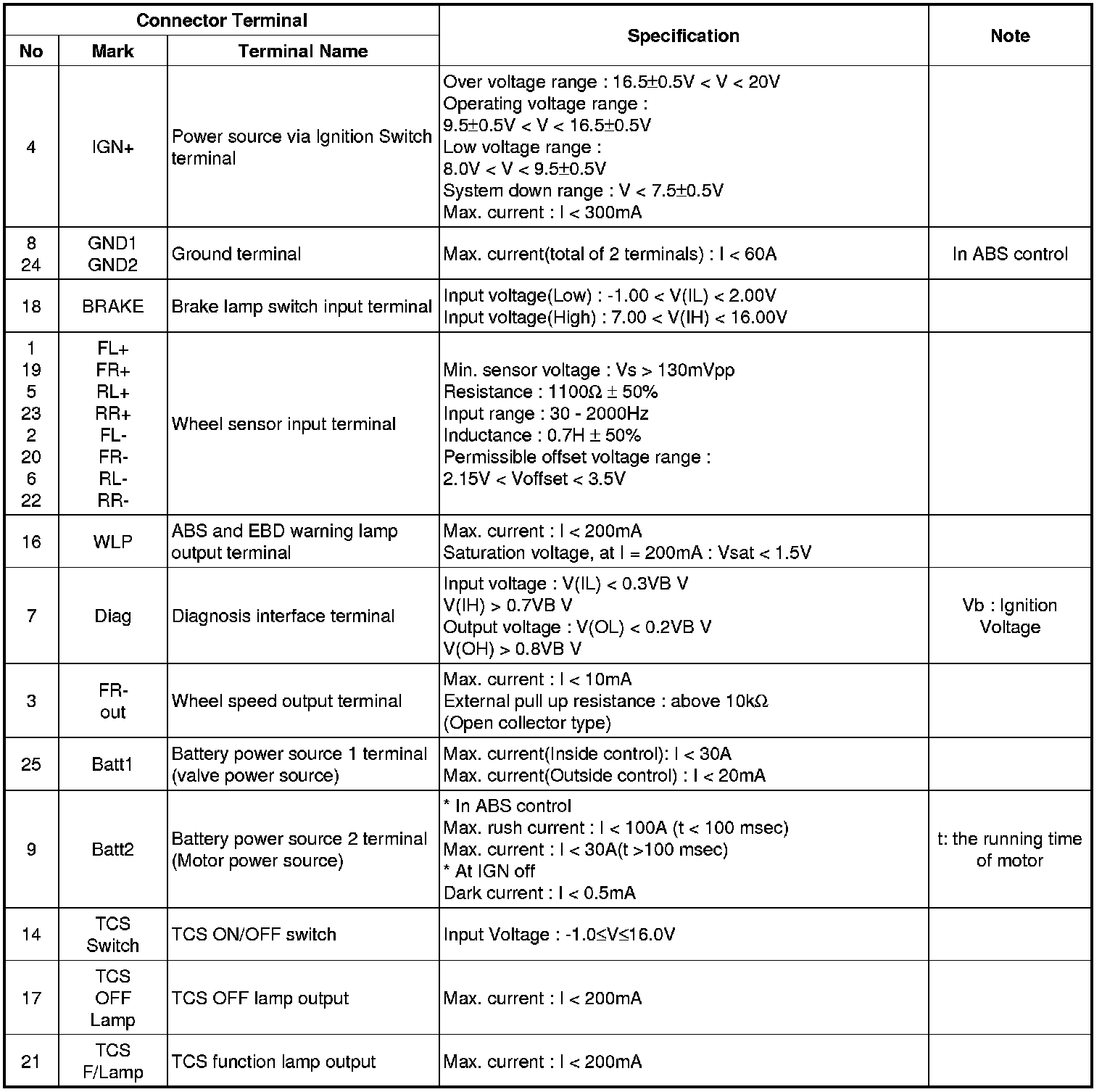 | Connector Terminal | | | Specification | Note |
|---|---|---|---|---|
| No | Mark | Terminal Name | | |
| 4 | IGN+ | Power source via Ignition Switch terminal | Over voltage range : 16.5±0.5V < V < 20V Operating voltage range : 9.5±0.5V < V < 16.5±0.5V Low voltage range : 8.0V < V < 9.5±0.5V System down range : V < 7.5±0.5V Max. current : I < 300mA | |
| 8 24 | GND1 GND2 | Ground terminal | Max. current(total of 2 terminals) : I < 60A | In ABS control |
| 18 | BRAKE | Brake lamp switch input terminal | Input voltage(Low) : -1.00 < V(IL) < 2.00V Input voltage(High) : 7.00 < V(IH) < 16.00V | |
| 1 19 5 23 2 20 6 22 | FL+ FR+ RL+ RR+ FL- FR- RL- RR- | Wheel sensor input terminal | Min. sensor voltage : Vs > 130mVpp Resistance : 1100Ω ± 50% Input range : 30 - 2000Hz Inductance : 0.7H ± 50% Permissible offset voltage range : 2.15V < Voffset < 3.5V | |
| 16 | WLP | ABS and EBD warning lamp output terminal | Max. current : I < 200mA Saturation voltage, at I = 200mA : Vsat < 1.5V | |
| 7 | Diag | Diagnosis interface terminal | Input voltage : V(IL) < 0.3VB V V(IH) > 0.7VB V Output voltage : V(OL) < 0.2VB V V(OH) > 0.8VB V | Vb : Ignition Voltage |
| 3 | FR-out | Wheel speed output terminal | Max. current : I < 10mA External pull up resistance : above 10kΩ (Open collector type) | |
| 25 | Batt1 | Battery power source 1 terminal (valve power source) | Max. current(Inside control): I < 30A Max. current(Outside control) : I < 20mA | |
| 9 | Batt2 | Battery power source 2 terminal (Motor power source) | * In ABS control Max. rush current : I < 100A (t < 100 msec) Max. current : I < 30A(t >100 msec) * At IGN off Dark current : I < 0.5mA | t: the running time of motor |
| 14 | TCS Switch | TCS ON/OFF switch | Input Voltage : -1.0≤V≤16.0V | |
| 17 | TCS OFF Lamp | TCS OFF lamp output | Max. current : I < 200mA | |
| 21 | TCS F/Lamp | TCS function lamp output | Max. current : I < 200mA | |